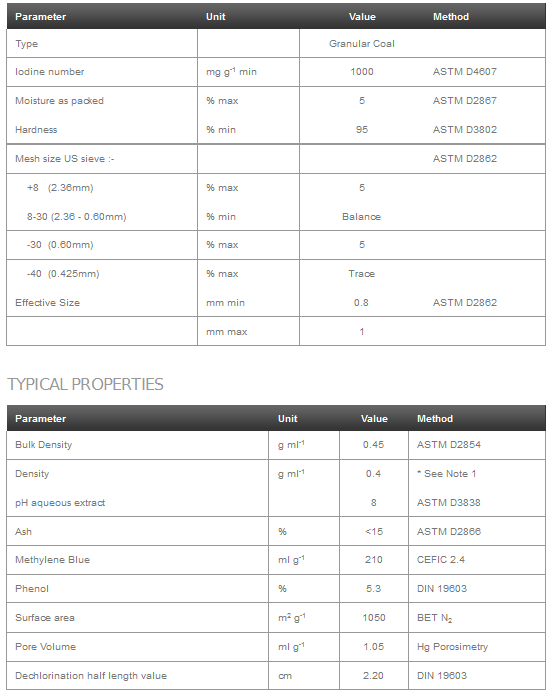 | Parameter | Unit | Value | Method |
|---|---|---|---|
| Type | | Granular Coal | |
| Iodine number | mg $g^{-1}$ min | 1000 | ASTM D4607 |
| Moisture as packed | % max | 5 | ASTM D2867 |
| Hardness | % min | 95 | ASTM D3802 |
| Mesh size US sieve :- | | | ASTM D2862 |
| +8 (2.36mm) | % max | 5 | |
| 8-30 (2.36 - 0.60mm) | % min | Balance | |
| -30 (0.60mm) | % max | 5 | |
| -40 (0.425mm) | % max | Trace | |
| Effective Size | mm min | 0.8 | ASTM D2862 |
| | mm max | 1 | |

TYPICAL PROPERTIES

| Parameter | Unit | Value | Method |
|---|---|---|---|
| Bulk Density | g $ml^{-1}$ | 0.45 | ASTM D2854 |
| Density | g $ml^{-1}$ | 0.4 | * See Note 1 |
| pH aqueous extract | | 8 | ASTM D3838 |
| Ash | % | <15 | ASTM D2866 |
| Methylene Blue | ml $g^{-1}$ | 210 | CEFIC 2.4 |
| Phenol | % | 5.3 | DIN 19603 |
| Surface area | $m^2$ $g^{-1}$ | 1050 | BET $N_2$ |
| Pore Volume | ml $g^{-1}$ | 1.05 | Hg Porosimetry |
| Dechlorination half length value | cm | 2.20 | DIN 19603 |